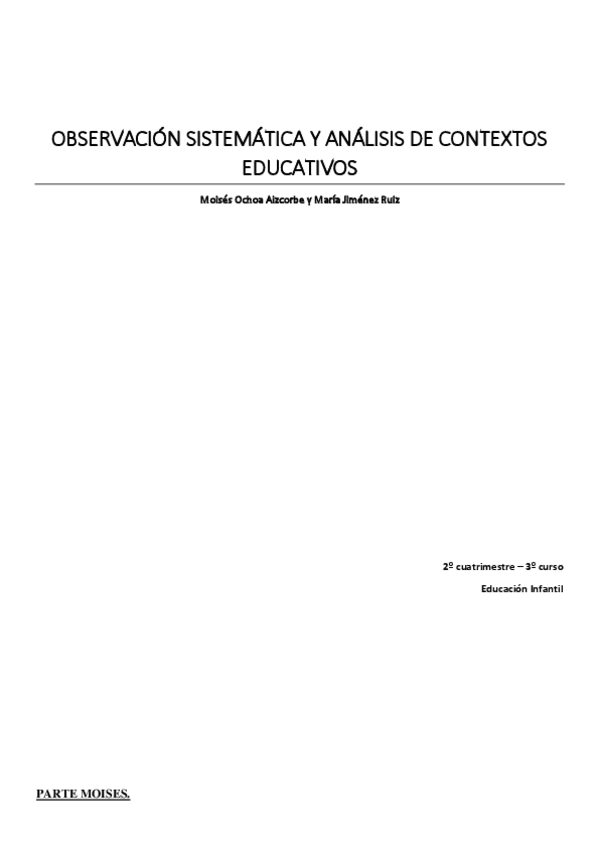 OBSERVACIÓN SISTEMÁTICA Y ANÁLISIS DE CONTEXTOS EDUCATIVOS

Moisés Ochoa Aizcorbe y María Jiménez Ruiz

2º cuatrimestre – 3º curso

Educación Infantil

PARTE MOISES.